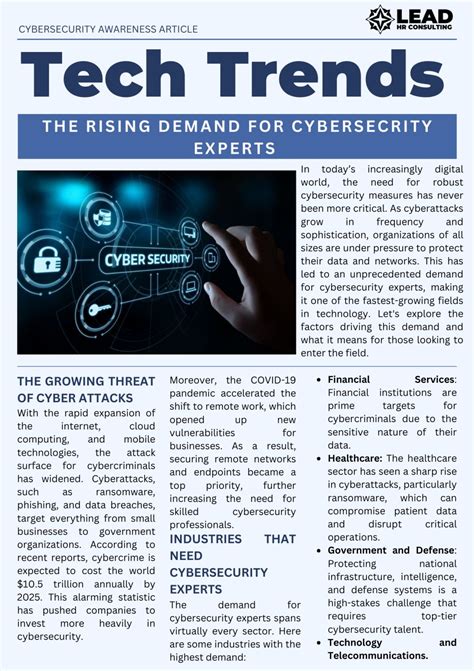 CYBERSECURITY AWARENESS ARTICLE

LEAD
HR CONSULTING

Tech Trends

THE RISING DEMAND FOR CYBERSECRITY EXPERTS

CYBER SECURITY

In today's increasingly digital world, the need for robust cybersecurity measures has never been more critical. As cyberattacks grow in frequency and sophistication, organizations of all sizes are under pressure to protect their data and networks. This has led to an unprecedented demand for cybersecurity experts, making it one of the fastest-growing fields in technology. Let's explore the factors driving this demand and what it means for those looking to enter the field.

THE GROWING THREAT OF CYBER ATTACKS

With the rapid expansion of the internet, cloud computing, and mobile technologies, the attack surface for cybercriminals has widened. Cyberattacks, such as ransomware, phishing, and data breaches, target everything from small businesses to government organizations. According to recent reports, cybercrime is expected to cost the world $10.5 trillion annually by 2025. This alarming statistic has pushed companies to invest more heavily in cybersecurity.

Moreover, the COVID-19 pandemic accelerated the shift to remote work, which opened up new vulnerabilities for businesses. As a result, securing remote networks and endpoints became a top priority, further increasing the need for skilled cybersecurity professionals.

INDUSTRIES THAT NEED CYBERSECURITY EXPERTS

The demand for cybersecurity experts spans virtually every sector. Here are some industries with the highest demand:

• Financial Services: Financial institutions are prime targets for cybercriminals due to the sensitive nature of their data.
• Healthcare: The healthcare sector has seen a sharp rise in cyberattacks, particularly ransomware, which can compromise patient data and disrupt critical operations.
• Government and Defense: Protecting national infrastructure, intelligence, and defense systems is a high-stakes challenge that requires top-tier cybersecurity talent.
• Technology and Telecommunications.